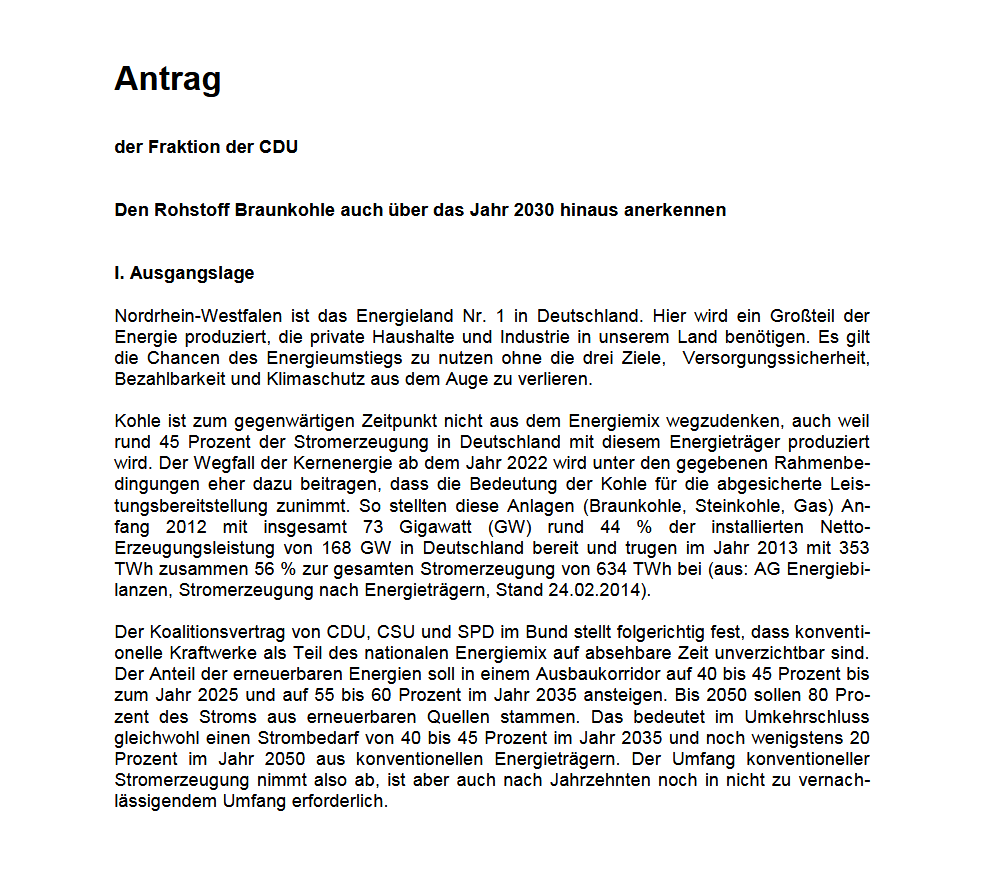 Antrag

der Fraktion der CDU

Den Rohstoff Braunkohle auch über das Jahr 2030 hinaus anerkennen

I. Ausgangslage

Nordrhein-Westfalen ist das Energieland Nr. 1 in Deutschland. Hier wird ein Großteil der Energie produziert, die private Haushalte und Industrie in unserem Land benötigen. Es gilt die Chancen des Energieumstiegs zu nutzen ohne die drei Ziele, Versorgungssicherheit, Bezahlbarkeit und Klimaschutz aus dem Auge zu verlieren.

Kohle ist zum gegenwärtigen Zeitpunkt nicht aus dem Energiemix wegzudenken, auch weil rund 45 Prozent der Stromerzeugung in Deutschland mit diesem Energieträger produziert wird. Der Wegfall der Kernenergie ab dem Jahr 2022 wird unter den gegebenen Rahmenbedingungen eher dazu beitragen, dass die Bedeutung der Kohle für die abgesicherte Leistungsbereitstellung zunimmt. So stellten diese Anlagen (Braunkohle, Steinkohle, Gas) Anfang 2012 mit insgesamt 73 Gigawatt (GW) rund 44 % der installierten Netto-Erzeugungsleistung von 168 GW in Deutschland bereit und trugen im Jahr 2013 mit 353 TWh zusammen 56 % zur gesamten Stromerzeugung von 634 TWh bei (aus: AG Energiebilanzen, Stromerzeugung nach Energieträgern, Stand 24.02.2014).

Der Koalitionsvertrag von CDU, CSU und SPD im Bund stellt folgerichtig fest, dass konventionelle Kraftwerke als Teil des nationalen Energiemix auf absehbare Zeit unverzichtbar sind. Der Anteil der erneuerbaren Energien soll in einem Ausbaukorridor auf 40 bis 45 Prozent bis zum Jahr 2025 und auf 55 bis 60 Prozent im Jahr 2035 ansteigen. Bis 2050 sollen 80 Prozent des Stroms aus erneuerbaren Quellen stammen. Das bedeutet im Umkehrschluss gleichwohl einen Strombedarf von 40 bis 45 Prozent im Jahr 2035 und noch wenigstens 20 Prozent im Jahr 2050 aus konventionellen Energieträgern. Der Umfang konventioneller Stromerzeugung nimmt also ab, ist aber auch nach Jahrzehnten noch in nicht zu vernachlässigendem Umfang erforderlich.